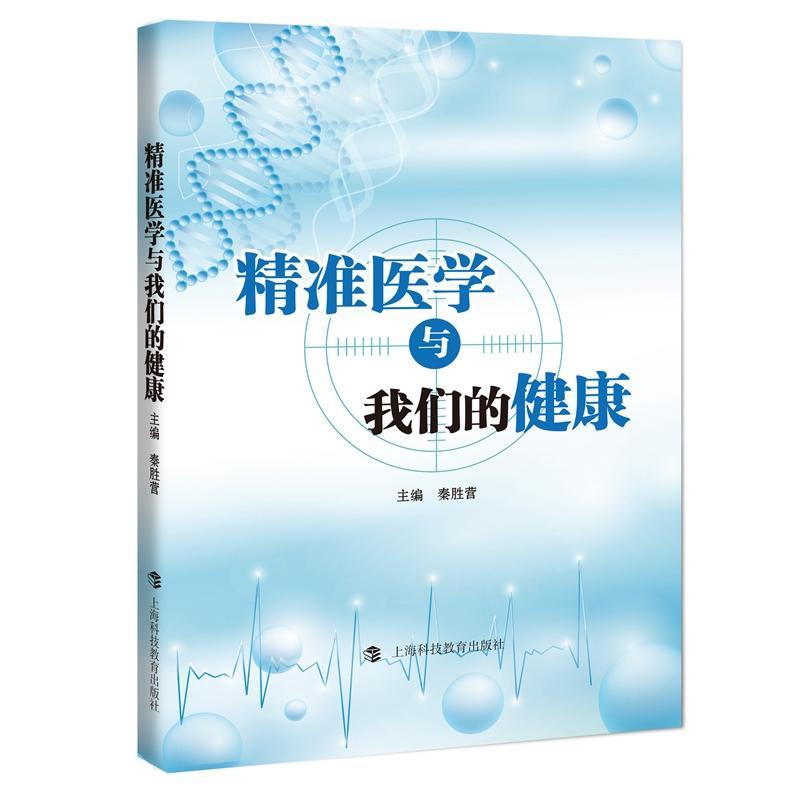 精准医学与我们的健康
主编 秦胜营
上海科技教育出版社

精准医学
与
我们的健康

主编 秦胜营

上海科技教育出版社